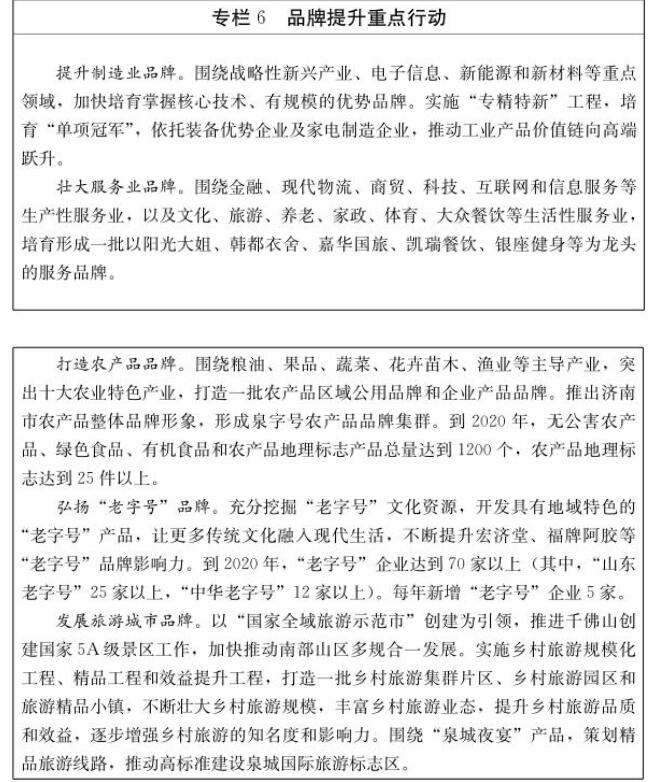 专栏 6　品牌提升重点行动

提升制造业品牌。围绕战略性新兴产业、电子信息、新能源和新材料等重点领域，加快培育掌握核心技术、有规模的优势品牌。实施“专精特新”工程，培育“单项冠军”，依托装备优势企业及家电制造企业，推动工业产品价值链向高端跃升。

壮大服务业品牌。围绕金融、现代物流、商贸、科技、互联网和信息服务等生产性服务业，以及文化、旅游、养老、家政、体育、大众餐饮等生活性服务业，培育形成一批以阳光大姐、韩都衣舍、嘉华国旅、凯瑞餐饮、银座健身等为龙头的服务品牌。

打造农产品品牌。围绕粮油、果品、蔬菜、花卉苗木、渔业等主导产业，突出十大农业特色产业，打造一批农产品区域公用品牌和企业产品品牌。推出济南市农产品整体品牌形象，形成泉字号农产品品牌集群。到 2020 年，无公害农产品、绿色食品、有机食品和农产品地理标志产品总量达到 1200 个，农产品地理标志达到 25 件以上。

弘扬“老字号”品牌。充分挖掘“老字号”文化资源，开发具有地域特色的“老字号”产品，让更多传统文化融入现代生活，不断提升宏济堂、福牌阿胶等“老字号”品牌影响力。到 2020 年，“老字号”企业达到 70 家以上（其中，“山东老字号”25 家以上，“中华老字号”12 家以上）。每年新增“老字号”企业 5 家。

发展旅游城市品牌。以“国家全域旅游示范市”创建为引领，推进千佛山创建国家 5A 级景区工作，加快推动南部山区多规合一发展。实施乡村旅游规模化工程、精品工程和效益提升工程，打造一批乡村旅游集群片区、乡村旅游园区和旅游精品小镇，不断壮大乡村旅游规模，丰富乡村旅游业态，提升乡村旅游品质和效益，逐步增强乡村旅游的知名度和影响力。围绕“泉城夜宴”产品，策划精品旅游线路，推动高标准建设泉城国际旅游标志区。